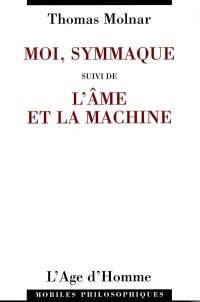 Thomas Molnar

MOI, SYMMAQUE

SUIVI DE

L'ÂME
ET LA MACHINE

L'Age d'Homme

MOBILES PHILOSOPHIQUES